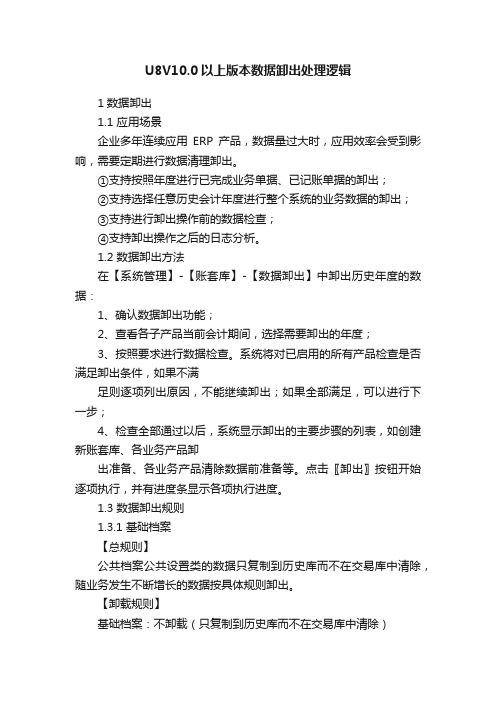 U8V10.0以上版本数据卸出处理逻辑

1 数据卸出

1.1 应用场景

企业多年连续应用 ERP 产品，数据量过大时，应用效率会受到影响，需要定期进行数据清理卸出。

①支持按照年度进行已完成业务单据、已记账单据的卸出；

②支持选择任意历史会计年度进行整个系统的业务数据的卸出；

③支持进行卸出操作前的数据检查；

④支持卸出操作之后的日志分析。

1.2 数据卸出方法

在【系统管理】-【账套库】-【数据卸出】中卸出历史年度的数据：

1、确认数据卸出功能；

2、查看各子产品当前会计期间，选择需要卸出的年度；

3、按照要求进行数据检查。系统将对已启用的所有产品检查是否满足卸出条件，如果不满

足则逐项列出原因，不能继续卸出；如果全部满足，可以进行下一步；

4、检查全部通过以后，系统显示卸出的主要步骤的列表，如创建新账套库、各业务产品卸

出准备、各业务产品清除数据前准备等。点击〖卸出〗按钮开始逐项执行，并有进度条显示各项执行进度。

1.3 数据卸出规则

1.3.1 基础档案

【总规则】

公共档案公共设置类的数据只复制到历史库而不在交易库中清除，随业务发生不断增长的数据按具体规则卸出。

【卸载规则】

基础档案：不卸载（只复制到历史库而不在交易库中清除）